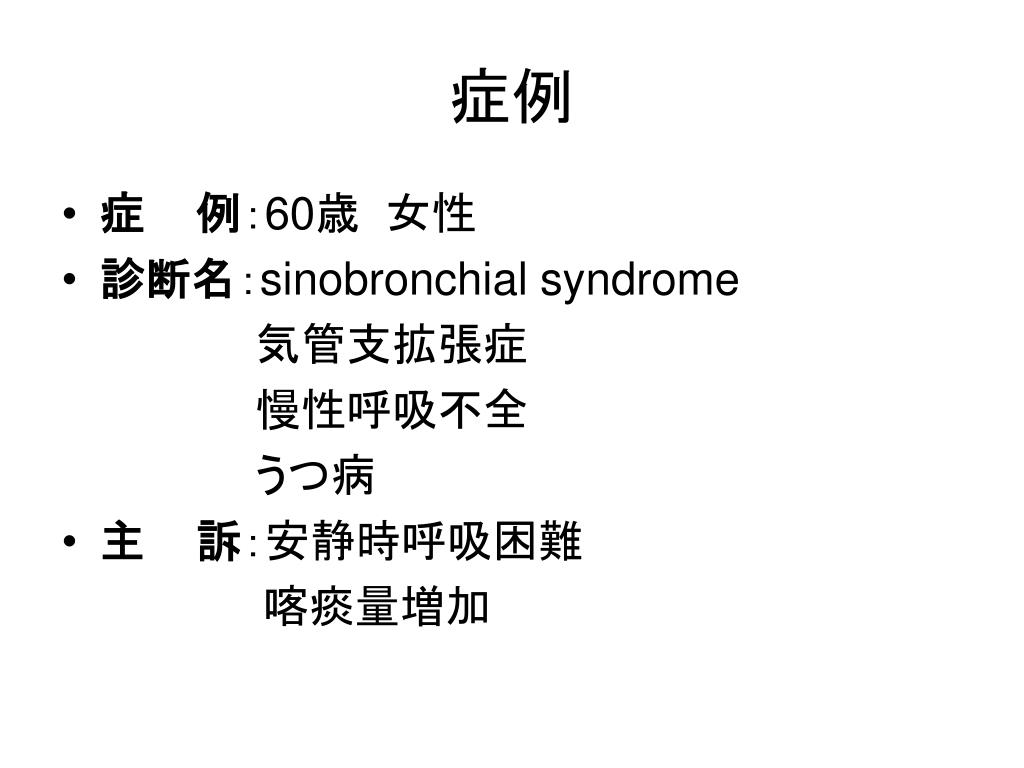 症例

• 症　例：60歳　女性
• 診断名：sinobronchial syndrome
気管支拡張症
慢性呼吸不全
うつ病
• 主　訴：安静時呼吸困難
喀痰量増加